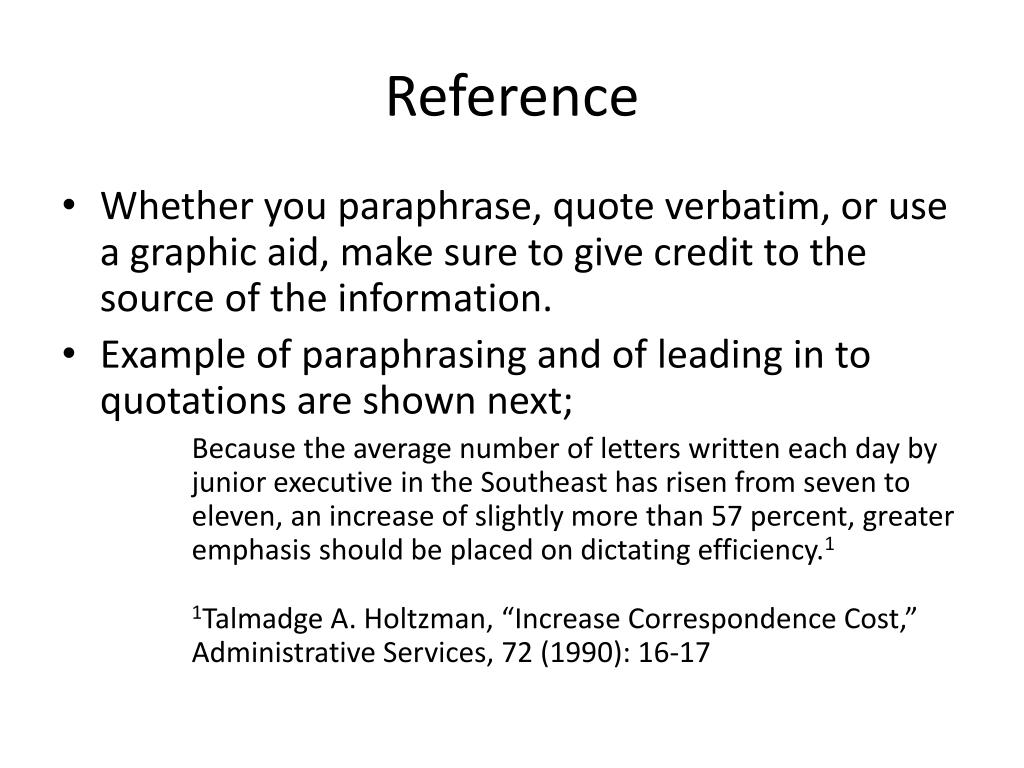 Reference

• Whether you paraphrase, quote verbatim, or use a graphic aid, make sure to give credit to the source of the information.
• Example of paraphrasing and of leading in to quotations are shown next;

Because the average number of letters written each day by junior executive in the Southeast has risen from seven to eleven, an increase of slightly more than 57 percent, greater emphasis should be placed on dictating efficiency.$^1$

$^1$Talmadge A. Holtzman, “Increase Correspondence Cost,” Administrative Services, 72 (1990): 16-17